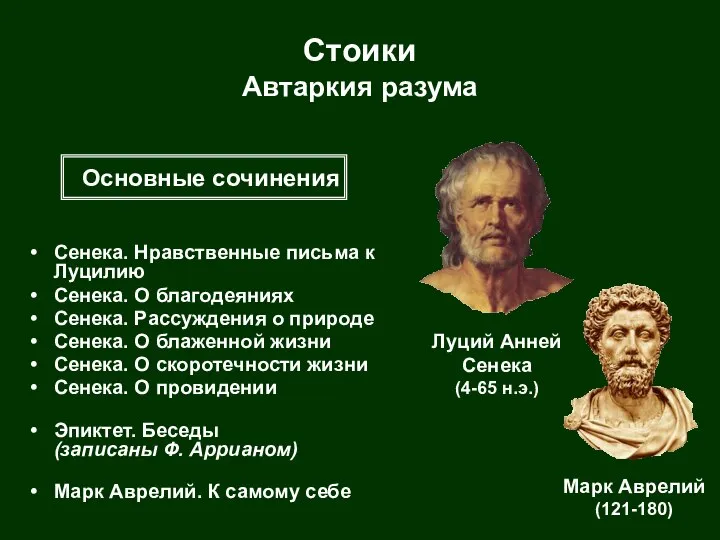 Стоики
Автаркия разума

Основные сочинения

• Сенека. Нравственные письма к Луцилию
• Сенека. О благодеяниях
• Сенека. Рассуждения о природе
• Сенека. О блаженной жизни
• Сенека. О скоротечности жизни
• Сенека. О провидении

• Эпиктет. Беседы (записаны Ф. Аррианом)

• Марк Аврелий. К самому себе

Луций Анней Сенека (4-65 н.э.)

Марк Аврелий (121-180)